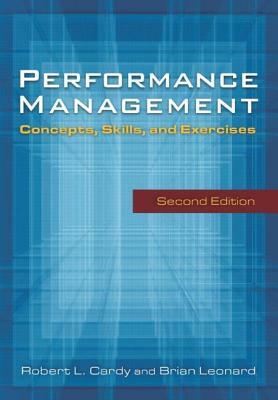 PERFORMANCE MANAGEMENT
Concepts, Skills, and Exercises

Second Edition

Robert L. Cardy and Brian Leonard